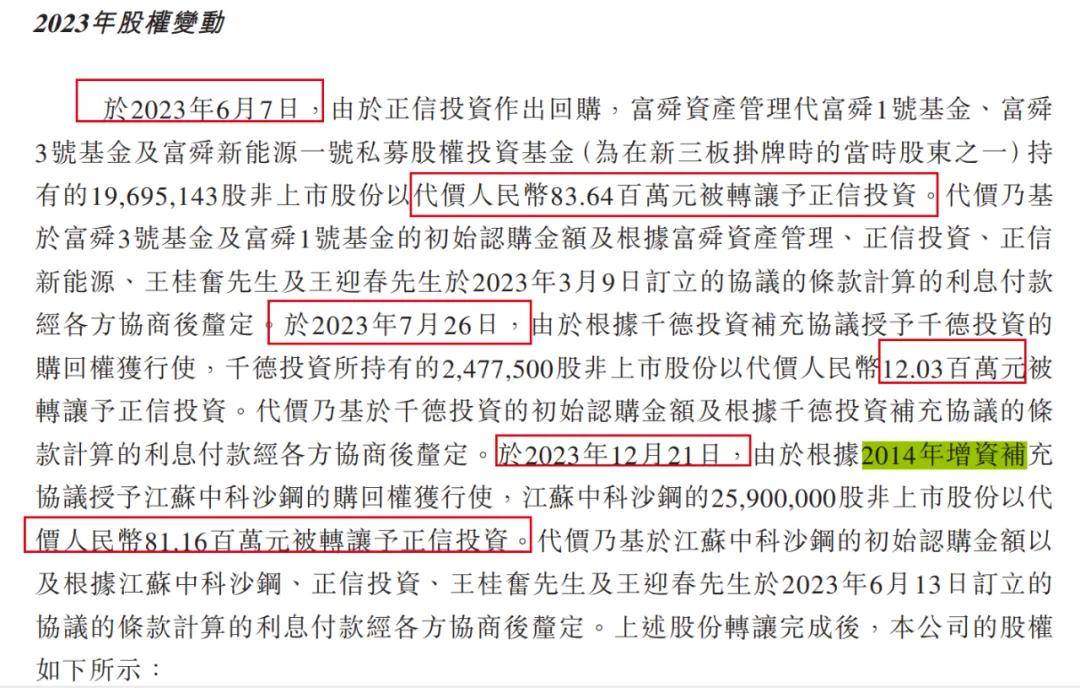 2023年股權變動

於2023年6月7日,由於正信投資作出回購,富舜資產管理代富舜1號基金、富舜3號基金及富舜新能源一號私募股權投資基金(為在新三板掛牌時的當時股東之一)持有的19,695,143股非上市股份以代價人民幣83.64百萬元被轉讓予正信投資。代價乃基於富舜3號基金及富舜1號基金的初始認購金額及根據富舜資產管理、正信投資、正信新能源、王桂奮先生及王迎春先生於2023年3月9日訂立的協議的條款計算的利息付款經各方協商後釐定。於2023年7月26日,由於根據千德投資補充協議授予千德投資的購回權獲行使,千德投資所持有的2,477,500股非上市股份以代價人民幣12.03百萬元被轉讓予正信投資。代價乃基於千德投資的初始認購金額及根據千德投資補充協議的條款計算的利息付款經各方協商後釐定。於2023年12月21日,由於根據2014年增資補充協議授予江蘇中科沙鋼的購回權獲行使,江蘇中科沙鋼的25,900,000股非上市股份以代價人民幣81.16百萬元被轉讓予正信投資。代價乃基於江蘇中科沙鋼的初始認購金額以及根據江蘇中科沙鋼、正信投資、王桂奮先生及王迎春先生於2023年6月13日訂立的協議的條款計算的利息付款經各方協商後釐定。上述股份轉讓完成後,本公司的股權如下所示: